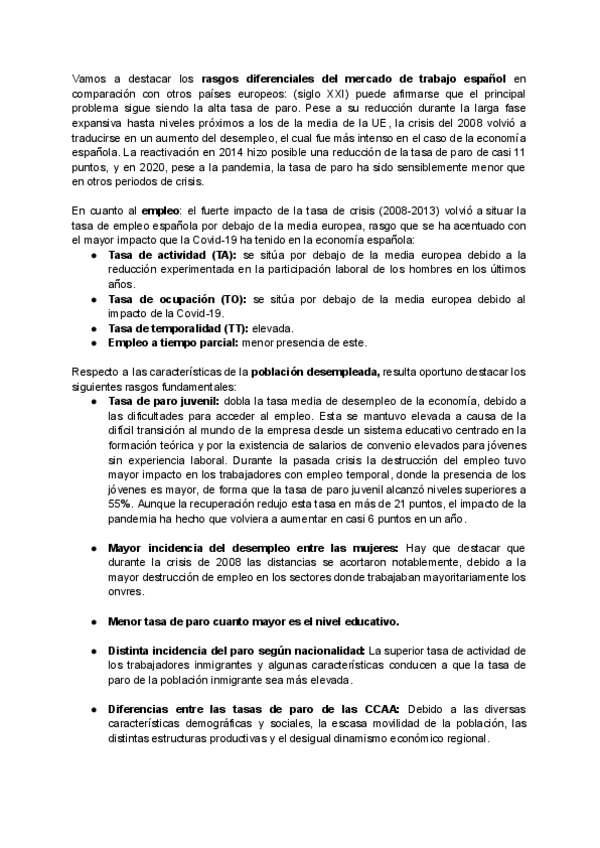 Vamos a destacar los rasgos diferenciales del mercado de trabajo español en comparación con otros países europeos: (siglo XXI) puede afirmarse que el principal problema sigue siendo la alta tasa de paro. Pese a su reducción durante la larga fase expansiva hasta niveles próximos a los de la media de la UE, la crisis del 2008 volvió a traducirse en un aumento del desempleo, el cual fue más intenso en el caso de la economía española. La reactivación en 2014 hizo posible una reducción de la tasa de paro de casi 11 puntos, y en 2020, pese a la pandemia, la tasa de paro ha sido sensiblemente menor que en otros periodos de crisis.

En cuanto al empleo: el fuerte impacto de la tasa de crisis (2008-2013) volvió a situar la tasa de empleo española por debajo de la media europea, rasgo que se ha acentuado con el mayor impacto que la Covid-19 ha tenido en la economía española:
● Tasa de actividad (TA): se sitúa por debajo de la media europea debido a la reducción experimentada en la participación laboral de los hombres en los últimos años.
● Tasa de ocupación (TO): se sitúa por debajo de la media europea debido al impacto de la Covid-19.
● Tasa de temporalidad (TT): elevada.
● Empleo a tiempo parcial: menor presencia de este.

Respecto a las características de la población desempleada, resulta oportuno destacar los siguientes rasgos fundamentales:
● Tasa de paro juvenil: dobla la tasa media de desempleo de la economía, debido a las dificultades para acceder al empleo. Esta se mantuvo elevada a causa de la difícil transición al mundo de la empresa desde un sistema educativo centrado en la formación teórica y por la existencia de salarios de convenio elevados para jóvenes sin experiencia laboral. Durante la pasada crisis la destrucción del empleo tuvo mayor impacto en los trabajadores con empleo temporal, donde la presencia de los jóvenes es mayor, de forma que la tasa de paro juvenil alcanzó niveles superiores a 55%. Aunque la recuperación redujo esta tasa en más de 21 puntos, el impacto de la pandemia ha hecho que volviera a aumentar en casi 6 puntos en un año.

● Mayor incidencia del desempleo entre las mujeres: Hay que destacar que durante la crisis de 2008 las distancias se acortaron notablemente, debido a la mayor destrucción de empleo en los sectores donde trabajaban mayoritariamente los onvres.

● Menor tasa de paro cuanto mayor es el nivel educativo.

● Distinta incidencia del paro según nacionalidad: La superior tasa de actividad de los trabajadores inmigrantes y algunas características conducen a que la tasa de paro de la población inmigrante sea más elevada.

● Diferencias entre las tasas de paro de las CCAA: Debido a las diversas características demográficas y sociales, la escasa movilidad de la población, las distintas estructuras productivas y el desigual dinamismo económico regional.